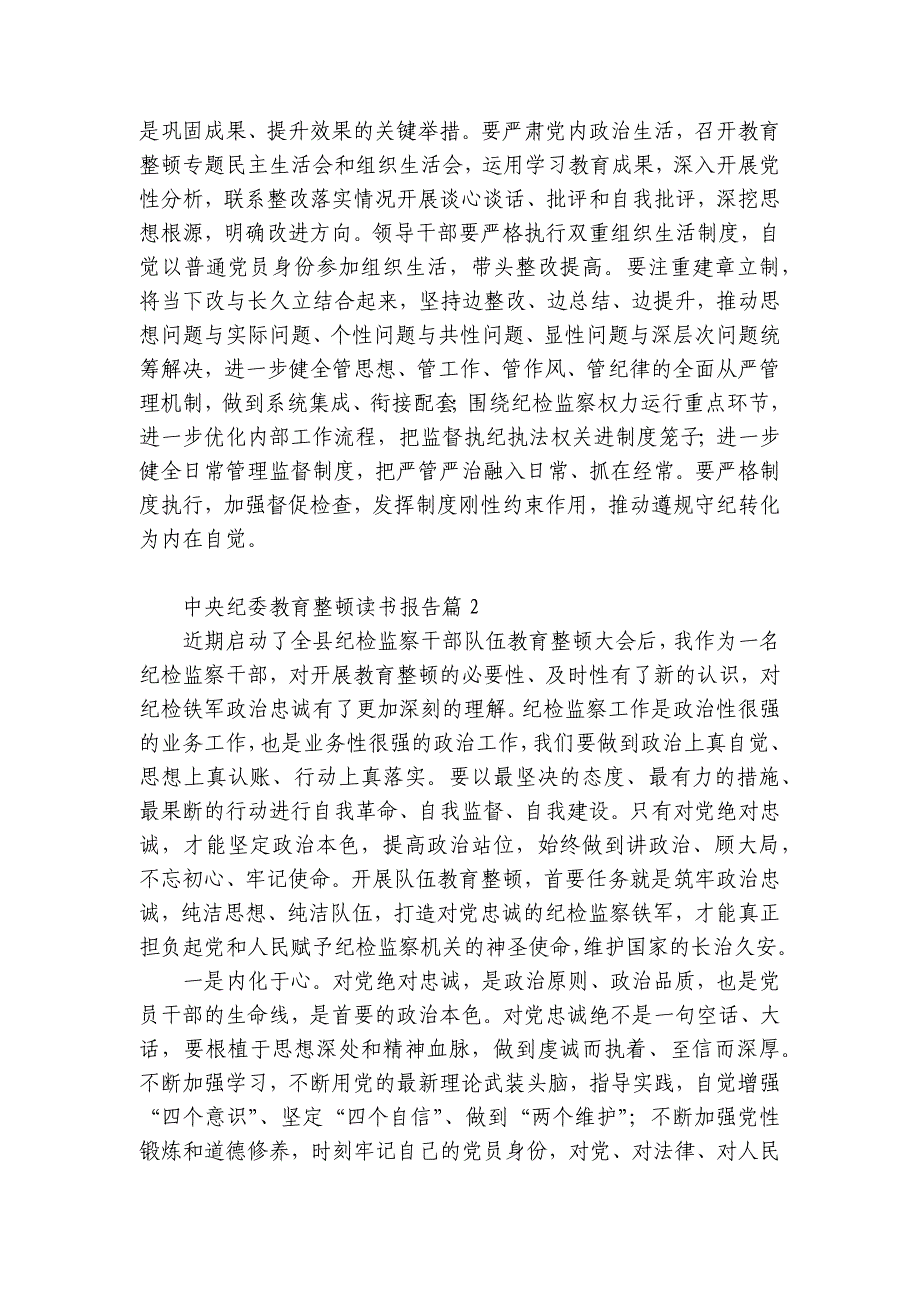 是巩固成果、提升效果的关键举措。要严肃党内政治生活，召开教育整顿专题民主生活会和组织生活会，运用学习教育成果，深入开展党性分析，联系整改落实情况开展谈心谈话、批评和自我批评，深挖思想根源，明确改进方向。领导干部要严格执行双重组织生活制度，自觉以普通党员身份参加组织生活，带头整改提高。要注重建章立制，将当下改与长久立结合起来，坚持边整改、边总结、边提升，推动思想问题与实际问题、个性问题与共性问题、显性问题与深层次问题统筹解决，进一步健全管思想、管工作、管作风、管纪律的全面从严管理机制，做到系统集成、衔接配套;围绕纪检监察权力运行重点环节，进一步优化内部工作流程，把监督执纪执法权关进制度笼子;进一步健全日常管理监督制度，把严管严治融入日常、抓在经常。要严格制度执行，加强督促检查，发挥制度刚性约束作用，推动遵规守纪转化为内在自觉。

中央纪委教育整顿读书报告篇 2

近期启动了全县纪检监察干部队伍教育整顿大会后，我作为一名纪检监察干部，对开展教育整顿的必要性、及时性有了新的认识，对纪检铁军政治忠诚有了更加深刻的理解。纪检监察工作是政治性很强的业务工作，也是业务性很强的政治工作，我们要做到政治上真自觉、思想上真认账、行动上真落实。要以最坚决的态度、最有力的措施、最果断的行动进行自我革命、自我监督、自我建设。只有对党绝对忠诚，才能坚定政治本色，提高政治站位，始终做到讲政治、顾大局，不忘初心、牢记使命。开展队伍教育整顿，首要任务就是筑牢政治忠诚，纯洁思想、纯洁队伍，打造对党忠诚的纪检监察铁军，才能真正担负起党和人民赋予纪检监察机关的神圣使命，维护国家的长治久安。

一是内化于心。对党绝对忠诚，是政治原则、政治品质，也是党员干部的生命线，是首要的政治本色。对党忠诚绝不是一句空话、大话，要根植于思想深处和精神血脉，做到虔诚而执着、至信而深厚。不断加强学习，不断用党的最新理论武装头脑，指导实践，自觉增强“四个意识”、坚定“四个自信”、做到“两个维护”；不断加强党性锻炼和道德修养，时刻牢记自己的党员身份，对党、对法律、对人民